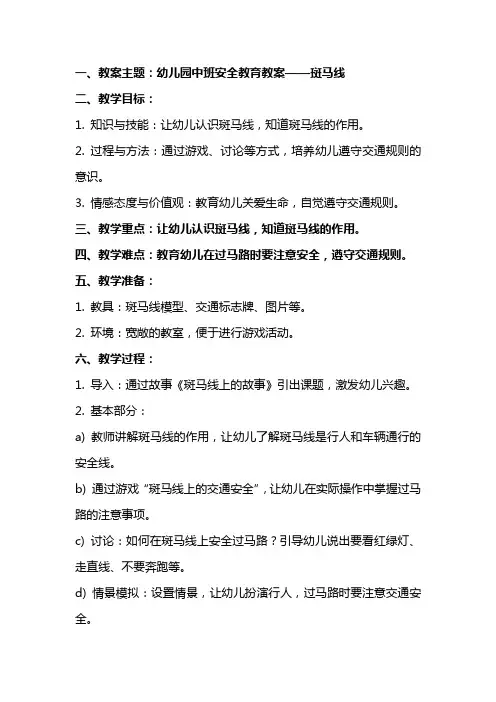 一、教案主题：幼儿园中班安全教育教案——斑马线

二、教学目标：

1. 知识与技能：让幼儿认识斑马线，知道斑马线的作用。

2. 过程与方法：通过游戏、讨论等方式，培养幼儿遵守交通规则的意识。

3. 情感态度与价值观：教育幼儿关爱生命，自觉遵守交通规则。

三、教学重点：让幼儿认识斑马线，知道斑马线的作用。

四、教学难点：教育幼儿在过马路时要注意安全，遵守交通规则。

五、教学准备：

1. 教具：斑马线模型、交通标志牌、图片等。

2. 环境：宽敞的教室，便于进行游戏活动。

六、教学过程：

1. 导入：通过故事《斑马线上的故事》引出课题，激发幼儿兴趣。

2. 基本部分：

a) 教师讲解斑马线的作用，让幼儿了解斑马线是行人和车辆通行的安全线。

b) 通过游戏“斑马线上的交通安全”，让幼儿在实际操作中掌握过马路的注意事项。

c) 讨论：如何在斑马线上安全过马路？引导幼儿说出要看红绿灯、走直线、不要奔跑等。

d) 情景模拟：设置情景，让幼儿扮演行人，过马路时要注意交通安全。